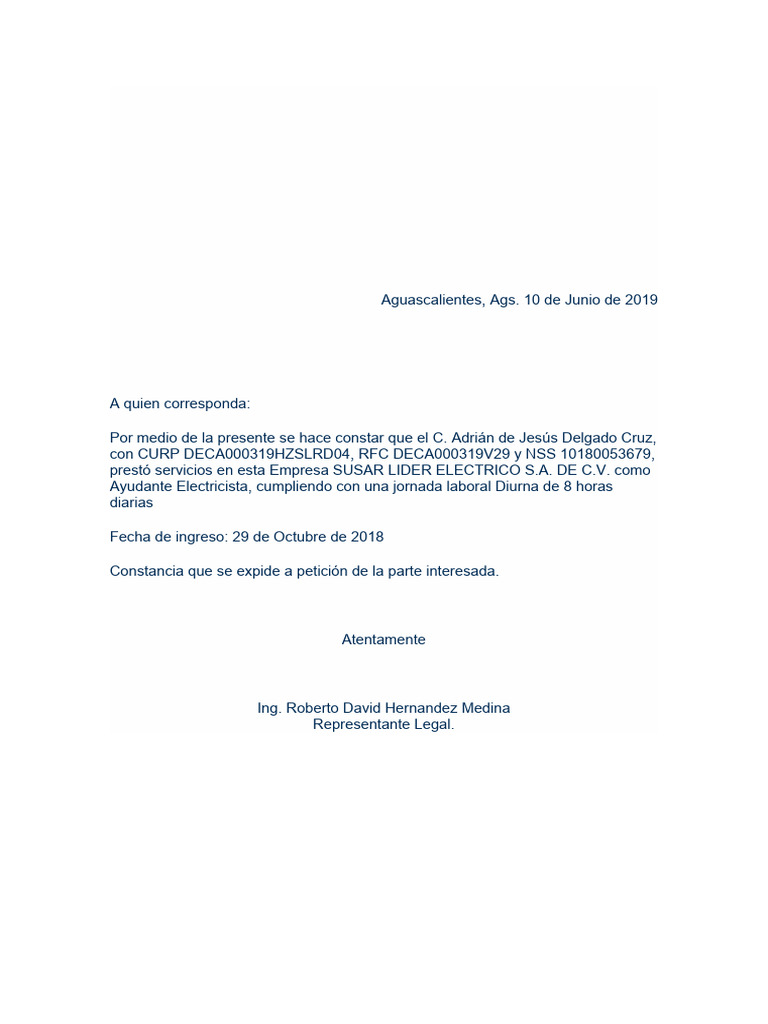 Aguascalientes, Ags. 10 de Junio de 2019

A quien corresponda:

Por medio de la presente se hace constar que el C. Adrián de Jesús Delgado Cruz, con CURP DECA000319HZSLRD04, RFC DECA000319V29 y NSS 10180053679, prestó servicios en esta Empresa SUSAR LIDER ELECTRICO S.A. DE C.V. como Ayudante Electricista, cumpliendo con una jornada laboral Diurna de 8 horas diarias

Fecha de ingreso: 29 de Octubre de 2018

Constancia que se expide a petición de la parte interesada.

Atentamente

Ing. Roberto David Hernandez Medina
Representante Legal.